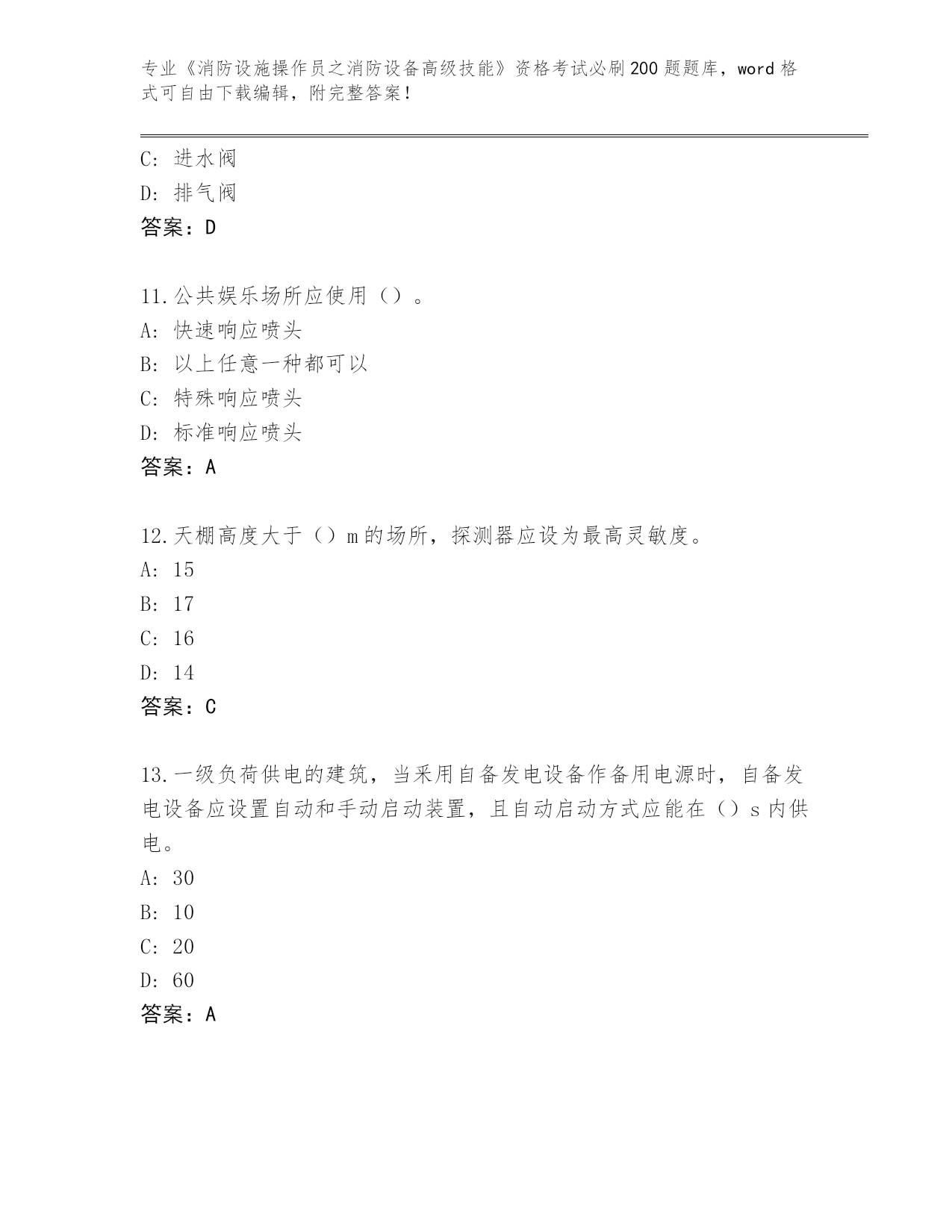 专业《消防设施操作员之消防设备高级技能》资格考试必刷200题题库，word格式可自由下载编辑，附完整答案！

C: 进水阀
D: 排气阀
答案：D

11.公共娱乐场所应使用（）。
A: 快速响应喷头
B: 以上任意一种都可以
C: 特殊响应喷头
D: 标准响应喷头
答案：A

12.天棚高度大于（）m的场所，探测器应设为最高灵敏度。
A: 15
B: 17
C: 16
D: 14
答案：C

13.一级负荷供电的建筑，当采用自备发电设备作备用电源时，自备发电设备应设置自动和手动启动装置，且自动启动方式应能在（）s内供电。
A: 30
B: 10
C: 20
D: 60
答案：A